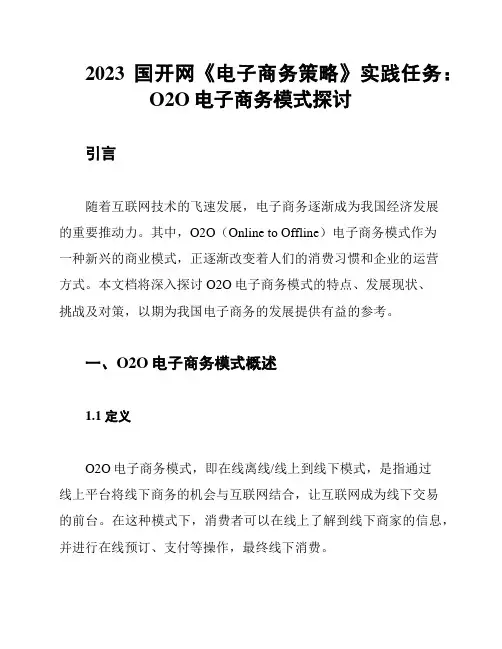 2023 国开网《电子商务策略》实践任务：O2O 电子商务模式探讨

引言

随着互联网技术的飞速发展，电子商务逐渐成为我国经济发展的重要推动力。其中，O2O（Online to Offline）电子商务模式作为一种新兴的商业模式，正逐渐改变着人们的消费习惯和企业的运营方式。本文档将深入探讨 O2O 电子商务模式的特点、发展现状、挑战及对策，以期为我国电子商务的发展提供有益的参考。

一、O2O 电子商务模式概述

1.1 定义

O2O 电子商务模式，即在线离线/线上到线下模式，是指通过线上平台将线下商务的机会与互联网结合，让互联网成为线下交易的前台。在这种模式下，消费者可以在线上了解到线下商家的信息，并进行在线预订、支付等操作，最终线下消费。